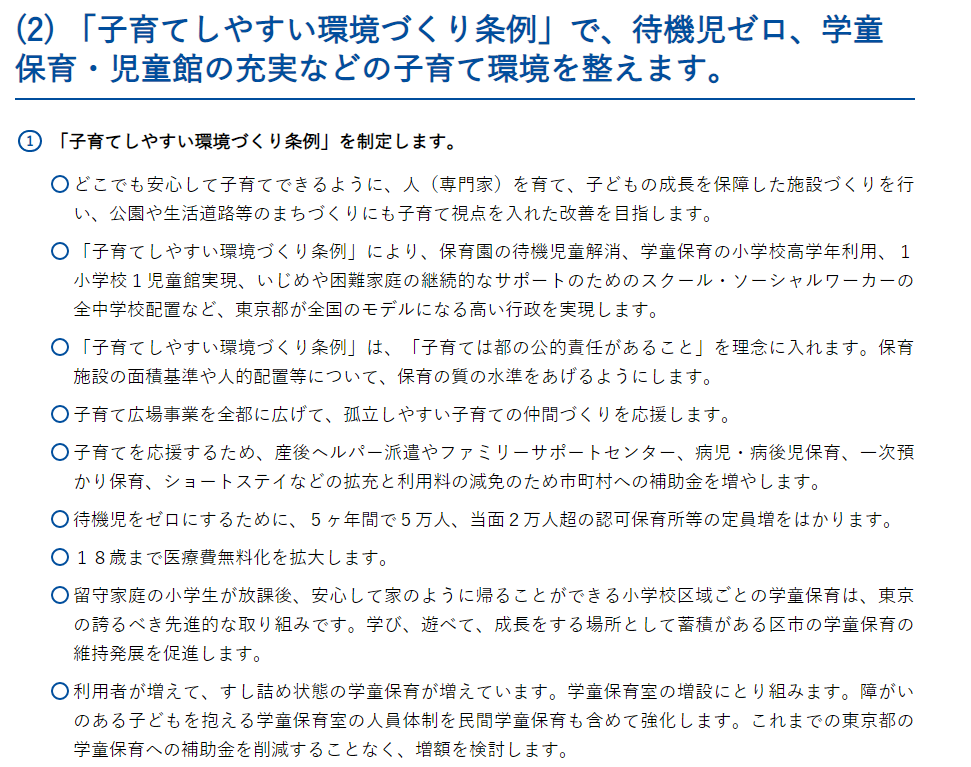 (2) 「子育てしやすい環境づくり条例」で、待機児ゼロ、学童保育・児童館の充実などの子育て環境を整えます。

① 「子育てしやすい環境づくり条例」を制定します。

○どこでも安心して子育てできるように、人（専門家）を育て、子どもの成長を保障した施設づくりを行い、公園や生活道路等のまちづくりにも子育て視点を入れた改善を目指します。

○「子育てしやすい環境づくり条例」により、保育園の待機児童解消、学童保育の小学校高学年利用、１小学校１児童館実現、いじめや困難家庭の継続的なサポートのためのスクール・ソーシャルワーカーの全中学校配置など、東京都が全国のモデルになる高い行政を実現します。

○「子育てしやすい環境づくり条例」は、「子育ては都の公的責任があること」を理念に入れます。保育施設の面積基準や人的配置等について、保育の質の水準をあげるようにします。

○子育て広場事業を全都に広げて、孤立しやすい子育ての仲間づくりを応援します。

○子育てを応援するため、産後ヘルパー派遣やファミリーサポートセンター、病児・病後児保育、一次預かり保育、ショートステイなどの拡充と利用料の減免のため市町村への補助金を増やします。

○待機児をゼロにするために、５ヶ年間で５万人、当面２万人超の認可保育所等の定員増をはかります。

○１８歳まで医療費無料化を拡大します。

○留守家庭の小学生が放課後、安心して家のように帰ることができる小学校区域ごとの学童保育は、東京の誇るべき先進的な取り組みです。学び、遊べて、成長をする場所として蓄積がある区市の学童保育の維持発展を促進します。

○利用者が増えて、すし詰め状態の学童保育が増えています。学童保育室の増設にとり組みます。障がいのある子どもを抱える学童保育室の人員体制を民間学童保育も含めて強化します。これまでの東京都の学童保育への補助金を削減することなく、増額を検討します。